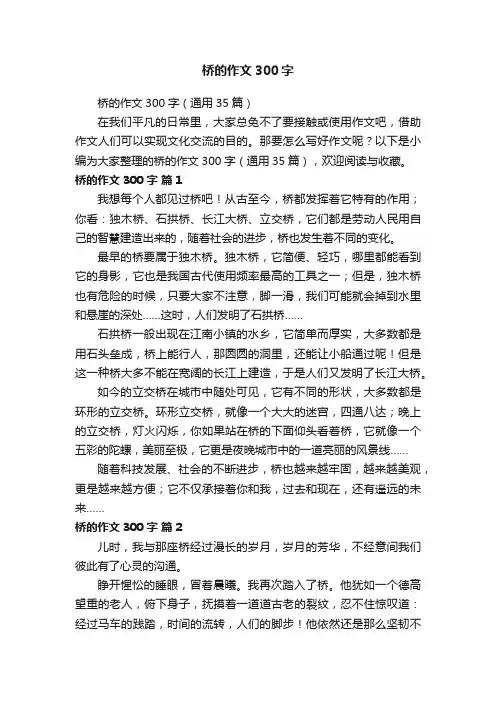 桥的作文 300 字

桥的作文 300 字（通用 35 篇）

在我们平凡的日常里，大家总免不了要接触或使用作文吧，借助作文人们可以实现文化交流的目的。那要怎么写好作文呢？以下是小编为大家整理的桥的作文 300 字（通用 35 篇），欢迎阅读与收藏。

桥的作文 300 字 篇 1

我想每个人都见过桥吧！从古至今，桥都发挥着它特有的作用；你看：独木桥、石拱桥、长江大桥、立交桥，它们都是劳动人民用自己的智慧建造出来的，随着社会的进步，桥也发生着不同的变化。

最早的桥要属于独木桥。独木桥，它简便、轻巧，哪里都能看到它的身影，它也是我国古代使用频率最高的工具之一；但是，独木桥也有危险的时候，只要大家不注意，脚一滑，我们可能就会掉到水里和悬崖的深处……这时，人们发明了石拱桥……

石拱桥一般出现在江南小镇的水乡，它简单而厚实，大多数都是用石头垒成，桥上能行人，那圆圆的洞里，还能让小船通过呢！但是这一种桥大多不能在宽阔的长江上建造，于是人们又发明了长江大桥。

如今的立交桥在城市中随处可见，它有不同的形状，大多数都是环形的立交桥。环形立交桥，就像一个大大的迷宫，四通八达；晚上的立交桥，灯火闪烁，你如果站在桥的下面仰头看着桥，它就像一个五彩的陀螺，美丽至极，它更是夜晚城市中的一道亮丽的风景线……

随着科技发展、社会的不断进步，桥也越来越牢固，越来越美观，更是越来越方便；它不仅承接着你和我，过去和现在，还有遥远的未来……

桥的作文 300 字 篇 2

儿时，我与那座桥经过漫长的岁月，岁月的芳华，不经意间我们彼此有了心灵的沟通。

睁开惺忪的睡眼，冒着晨曦。我再次踏入了桥。他犹如一个德高望重的老人，俯下身子，抚摸着一道道古老的裂纹，忍不住惊叹道：经过马车的践踏，时间的流转，人们的脚步！他依然还是那么坚韧不